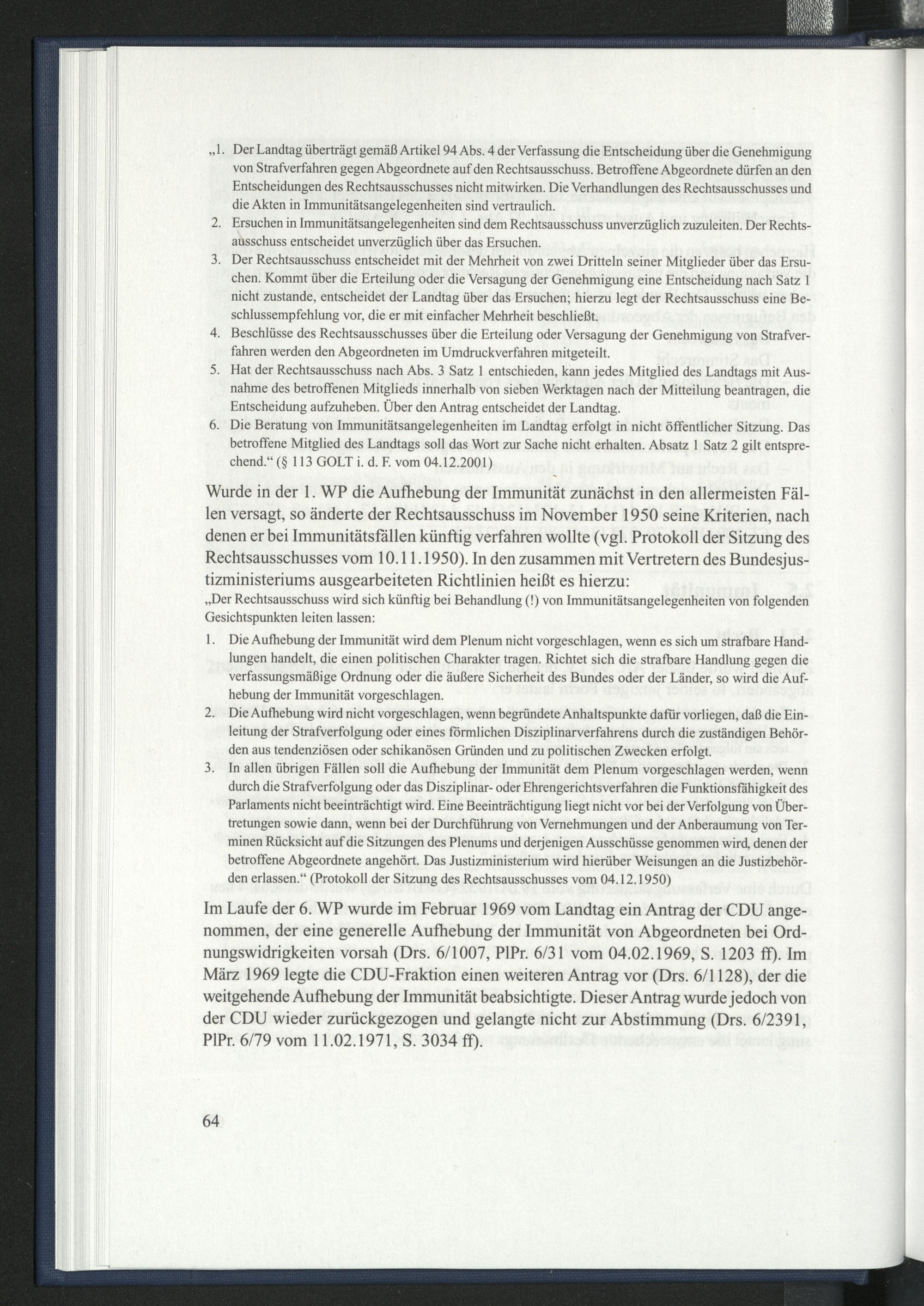 „1. Der Landtag überträgt gemäß Artikel 94 Abs. 4 der Verfassung die Entscheidung über die Genehmigung von Strafverfahren gegen Abgeordnete auf den Rechtsausschuss. Betroffene Abgeordnete dürfen an den Entscheidungen des Rechtsausschusses nicht mitwirken. Die Verhandlungen des Rechtsausschusses und die Akten in Immunitätsangelegenheiten sind vertraulich.

2. Ersuchen in Immunitätsangelegenheiten sind dem Rechtsausschuss unverzüglich zuzuleiten. Der Rechtsausschuss entscheidet unverzüglich über das Ersuchen.

3. Der Rechtsausschuss entscheidet mit der Mehrheit von zwei Dritteln seiner Mitglieder über das Ersuchen. Kommt über die Erteilung oder die Versagung der Genehmigung eine Entscheidung nach Satz 1 nicht zustande, entscheidet der Landtag über das Ersuchen; hierzu legt der Rechtsausschuss eine Beschlussempfehlung vor, die er mit einfacher Mehrheit beschließt.

4. Beschlüsse des Rechtsausschusses über die Erteilung oder Versagung der Genehmigung von Strafverfahren werden den Abgeordneten im Umdruckverfahren mitgeteilt.

5. Hat der Rechtsausschuss nach Abs. 3 Satz 1 entschieden, kann jedes Mitglied des Landtags mit Ausnahme des betroffenen Mitglieds innerhalb von sieben Werktagen nach der Mitteilung beantragen, die Entscheidung aufzuheben. Über den Antrag entscheidet der Landtag.

6. Die Beratung von Immunitätsangelegenheiten im Landtag erfolgt in nicht öffentlicher Sitzung. Das betroffene Mitglied des Landtags soll das Wort zur Sache nicht erhalten. Absatz 1 Satz 2 gilt entsprechend.“ (§ 113 GOLT i. d. F. vom 04.12.2001)

Wurde in der 1. WP die Aufhebung der Immunität zunächst in den allermeisten Fällen versagt, so änderte der Rechtsausschuss im November 1950 seine Kriterien, nach denen er bei Immunitätsfällen künftig verfahren wollte (vgl. Protokoll der Sitzung des Rechtsausschusses vom 10.11.1950). In den zusammen mit Vertretern des Bundesjustizministeriums ausgearbeiteten Richtlinien heißt es hierzu:

„Der Rechtsausschuss wird sich künftig bei Behandlung (!) von Immunitätsangelegenheiten von folgenden Gesichtspunkten leiten lassen:

1. Die Aufhebung der Immunität wird dem Plenum nicht vorgeschlagen, wenn es sich um strafbare Handlungen handelt, die einen politischen Charakter tragen. Richtet sich die strafbare Handlung gegen die verfassungsmäßige Ordnung oder die äußere Sicherheit des Bundes oder der Länder, so wird die Aufhebung der Immunität vorgeschlagen.

2. Die Aufhebung wird nicht vorgeschlagen, wenn begründete Anhaltspunkte dafür vorliegen, daß die Einleitung der Strafverfolgung oder eines förmlichen Disziplinarverfahrens durch die zuständigen Behörden aus tendenziösen oder schikanösen Gründen und zu politischen Zwecken erfolgt.

3. In allen übrigen Fällen soll die Aufhebung der Immunität dem Plenum vorgeschlagen werden, wenn durch die Strafverfolgung oder das Disziplinar- oder Ehrengerichtsverfahren die Funktionsfähigkeit des Parlaments nicht beeinträchtigt wird. Eine Beeinträchtigung liegt nicht vor bei der Verfolgung von Übertretungen sowie dann, wenn bei der Durchführung von Vernehmungen und der Anberaumung von Terminen Rücksicht auf die Sitzungen des Plenums und derjenigen Ausschüsse genommen wird, denen der betroffene Abgeordnete angehört. Das Justizministerium wird hierüber Weisungen an die Justizbehörden erlassen.“ (Protokoll der Sitzung des Rechtsausschusses vom 04.12.1950)

Im Laufe der 6. WP wurde im Februar 1969 vom Landtag ein Antrag der CDU angenommen, der eine generelle Aufhebung der Immunität von Abgeordneten bei Ordnungswidrigkeiten vorsah (Drs. 6/1007, PlPr. 6/31 vom 04.02.1969, S. 1203 ff). Im März 1969 legte die CDU-Fraktion einen weiteren Antrag vor (Drs. 6/1128), der die weitgehende Aufhebung der Immunität beabsichtigte. Dieser Antrag wurde jedoch von der CDU wieder zurückgezogen und gelangte nicht zur Abstimmung (Drs. 6/2391, PlPr. 6/79 vom 11.02.1971, S. 3034 ff).

64